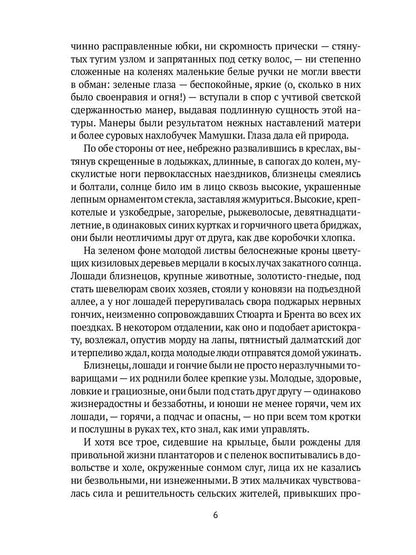 чинно расправленные юбки, ни скромность прически — стянутых тугим узлом и запрятанных под сетку волос, — ни степенно сложенные на коленях маленькие белые ручки не могли ввести в обман: зеленые глаза — беспокойные, яркие (о, сколько в них было своенравия и огня!) — вступали в спор с учтивой светской сдержанностью манер, выдавая подлинную сущность этой натуры. Манеры были результатом нежных наставлений матери и более суровых нахлобучек Мамушки. Глаза дала ей природа.

По обе стороны от нее, небрежно развалившись в креслах, вытянув скрещенные в лодыжках, длинные, в сапогах до колен, мускулистые ноги первоклассных наездников, близнецы смеялись и болтали, солнце било им в лицо сквозь высокие, украшенные лепным орнаментом стекла, заставляя жмуриться. Высокие, крепкотелые и узкобедрые, загорелые, рыжеволосые, девятнадцатилетние, в одинаковых синих куртках и горчичного цвета бриджах, они были неотличимы друг от друга, как две коробочки хлопка.

На зеленом фоне молодой листвы белоснежные кроны цветущих кизиловых деревьев мерцали в косых лучах закатного солнца. Лошади близнецов, крупные животные, золотисто-гнедые, под стать шевелюрам своих хозяев, стояли у коновязи на подъездной аллее, а у ног лошадей переругивалась свора поджарых нервных гончих, неизменно сопровождавших Стюарта и Брента во всех их поездках. В некотором отдалении, как оно и подобает аристократу, возлежал, опустив морду на лапы, пятнистый далматский дог и терпеливо ждал, когда молодые люди отправятся домой ужинать.

Близнецы, лошади и гончие были не просто неразлучными товарищами — их роднили более крепкие узы. Молодые, здоровые, ловкие и грациозные, они были под стать друг другу — одинаково жизнерадостны и беззаботны, и юноши не менее горячи, чем их лошади, — горячи, а подчас и опасны, — но при всем том кротки и послушны в руках тех, кто знал, как ими управлять.

И хотя все трое, сидевшие на крыльце, были рождены для привольной жизни плантаторов и с пеленок воспитывались в довольстве и холе, окруженные сонмом слуг, лица их не казались ни безвольными, ни изнеженными. В этих мальчиках чувствовалась сила и решительность сельских жителей, привыкших про-

6